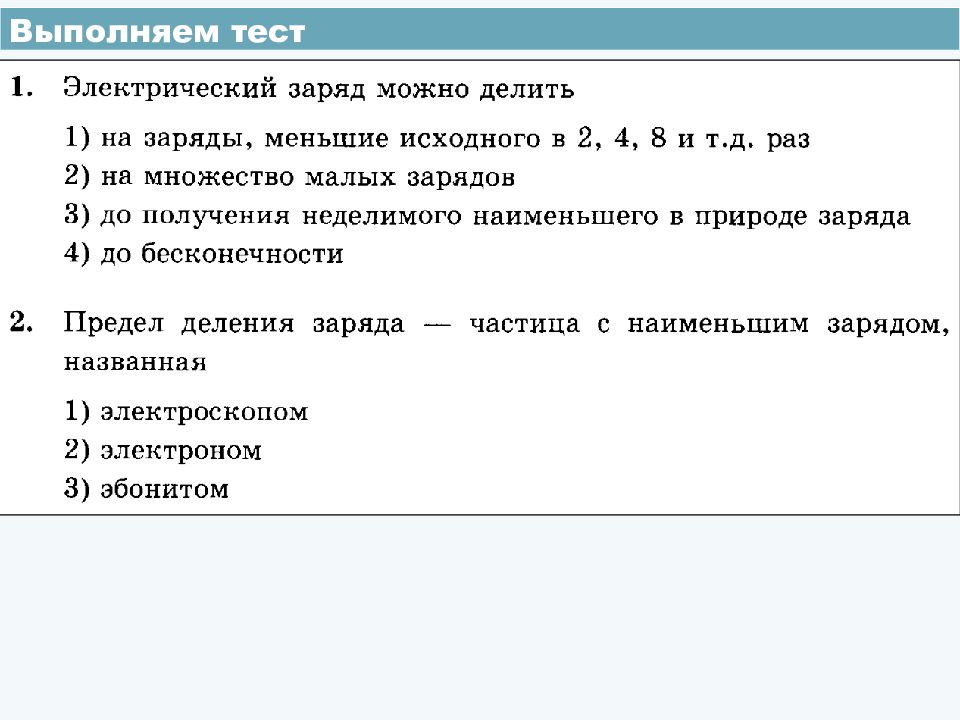 Выполняем тест

1. Электрический заряд можно делить

1) на заряды, меньшие исходного в 2, 4, 8 и т.д. раз
2) на множество малых зарядов
3) до получения неделимого наименьшего в природе заряда
4) до бесконечности

2. Предел деления заряда — частица с наименьшим зарядом, названная

1) электроскопом
2) электроном
3) эбонитом